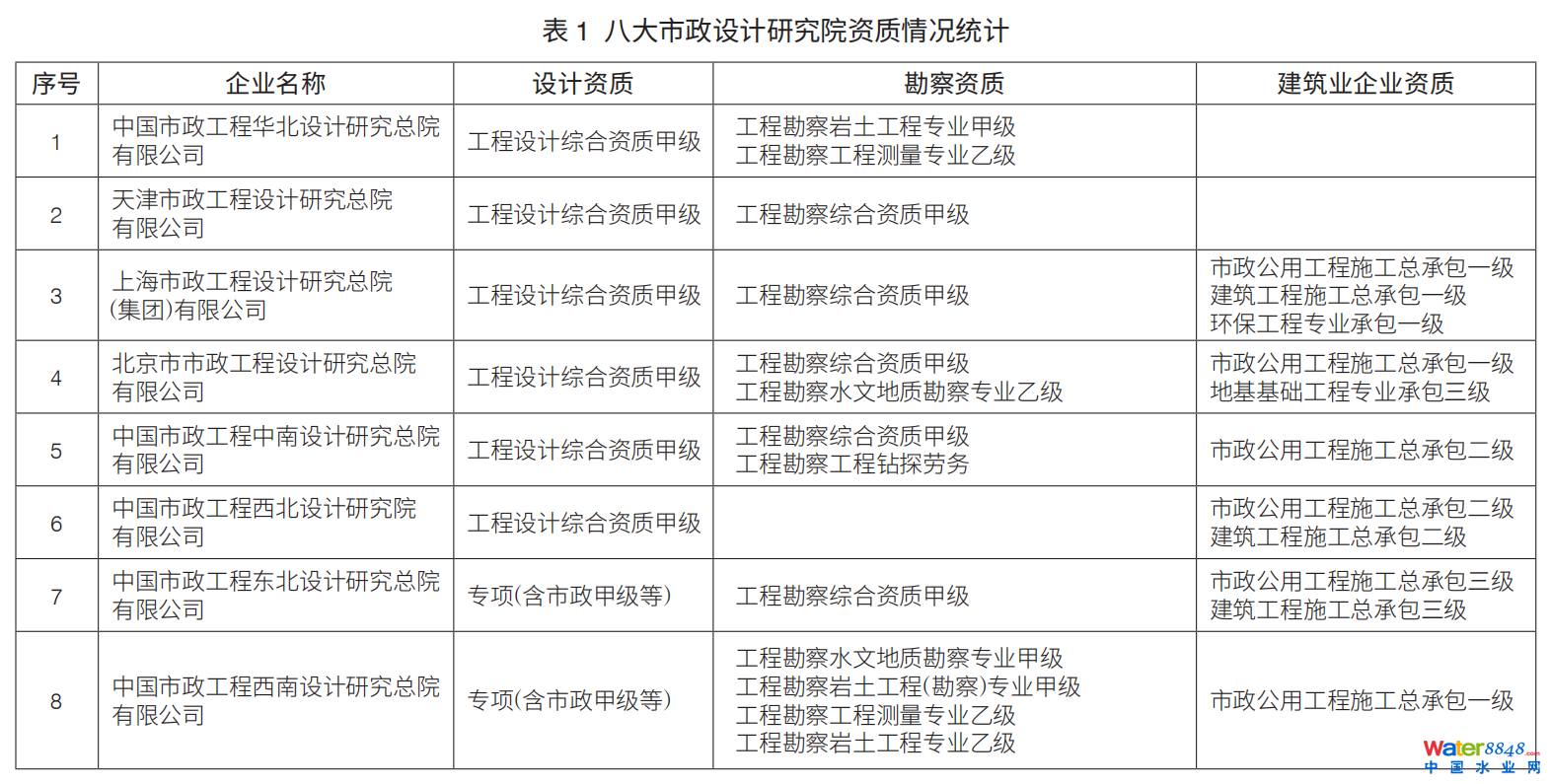 表1 八大市政设计研究院资质情况统计

| 序号 | 企业名称 | 设计资质 | 勘察资质 | 建筑业企业资质 |
|---|---|---|---|---|
| 1 | 中国市政工程华北设计研究总院有限公司 | 工程设计综合资质甲级 | 工程勘察岩土工程专业甲级 工程勘察工程测量专业乙级 |  |
| 2 | 天津市政工程设计研究总院有限公司 | 工程设计综合资质甲级 | 工程勘察综合资质甲级 |  |
| 3 | 上海市政工程设计研究总院(集团)有限公司 | 工程设计综合资质甲级 | 工程勘察综合资质甲级 | 市政公用工程施工总承包一级 建筑工程施工总承包一级 环保工程专业承包一级 |
| 4 | 北京市市政工程设计研究总院有限公司 | 工程设计综合资质甲级 | 工程勘察综合资质甲级 工程勘察水文地质勘察专业乙级 | 市政公用工程施工总承包一级 地基基础工程专业承包三级 |
| 5 | 中国市政工程中南设计研究总院有限公司 | 工程设计综合资质甲级 | 工程勘察综合资质甲级 工程勘察工程钻探劳务 | 市政公用工程施工总承包二级 |
| 6 | 中国市政工程西北设计研究院有限公司 | 工程设计综合资质甲级 |  | 市政公用工程施工总承包二级 建筑工程施工总承包二级 |
| 7 | 中国市政工程东北设计研究总院有限公司 | 专项(含市政甲级等) | 工程勘察综合资质甲级 | 市政公用工程施工总承包三级 建筑工程施工总承包三级 |
| 8 | 中国市政工程西南设计研究总院有限公司 | 专项(含市政甲级等) | 工程勘察水文地质勘察专业甲级 工程勘察岩土工程(勘察)专业甲级 工程勘察工程测量专业乙级 工程勘察岩土工程专业乙级 | 市政公用工程施工总承包一级 |

Water8848.com
中国水业网